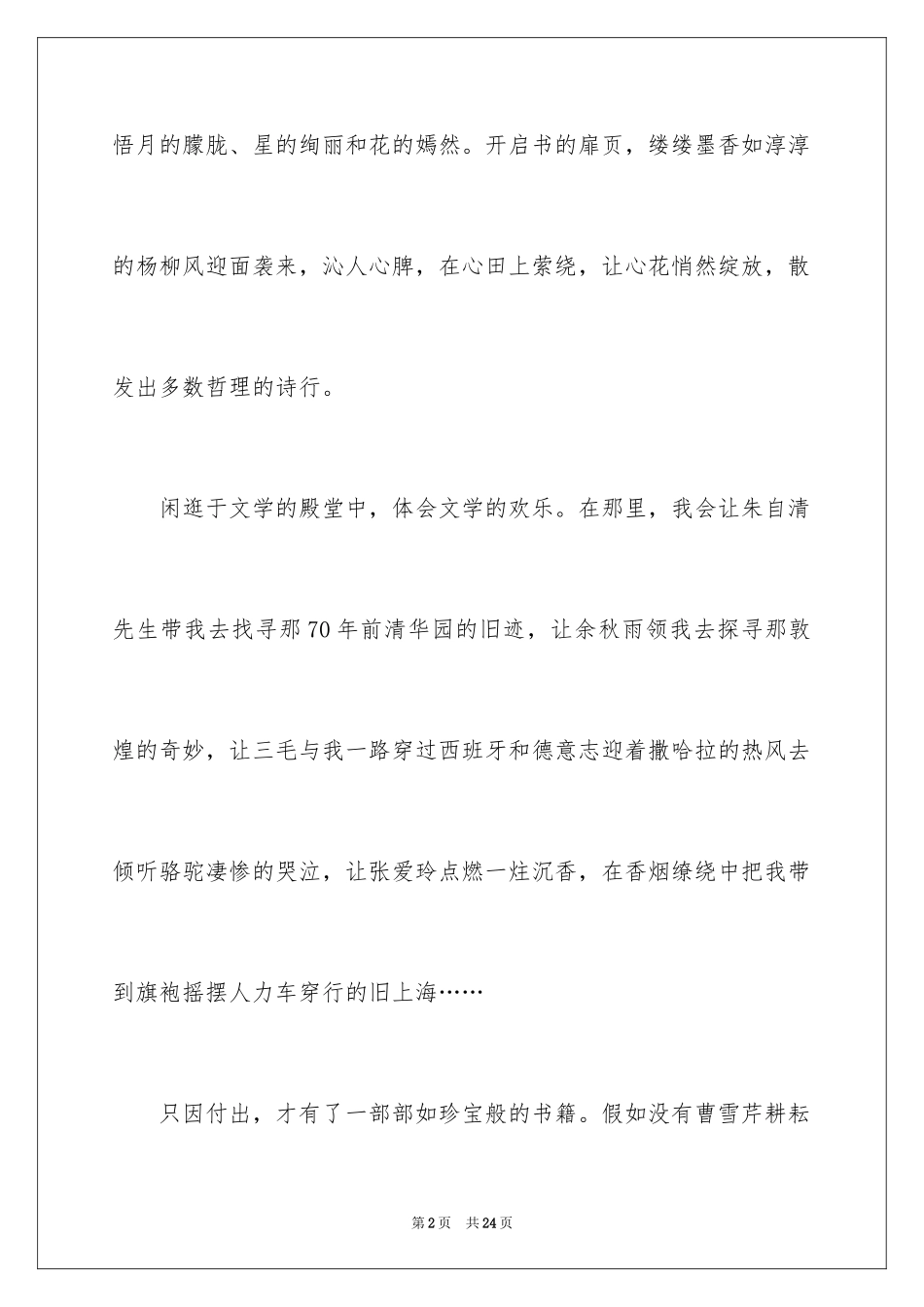 悟月的朦胧、星的绚丽和花的嫣然。开启书的扉页，缕缕墨香如淳淳的杨柳风迎面袭来，沁人心脾，在心田上萦绕，让心花悄然绽放，散发出多数哲理的诗行。

闲逛于文学的殿堂中，体会文学的欢乐。在那里，我会让朱自清先生带我去找寻那70年前清华园的旧迹，让余秋雨领我去探寻那敦煌的奇妙，让三毛与我一路穿过西班牙和德意志迎着撒哈拉的热风去倾听骆驼凄惨的哭泣，让张爱玲点燃一炷沉香，在香烟缭绕中把我带到旗袍摇摆人力车穿行的旧上海……

只因付出，才有了一部部如珍宝般的书籍。假如没有曹雪芹耕耘

第2页 共24页